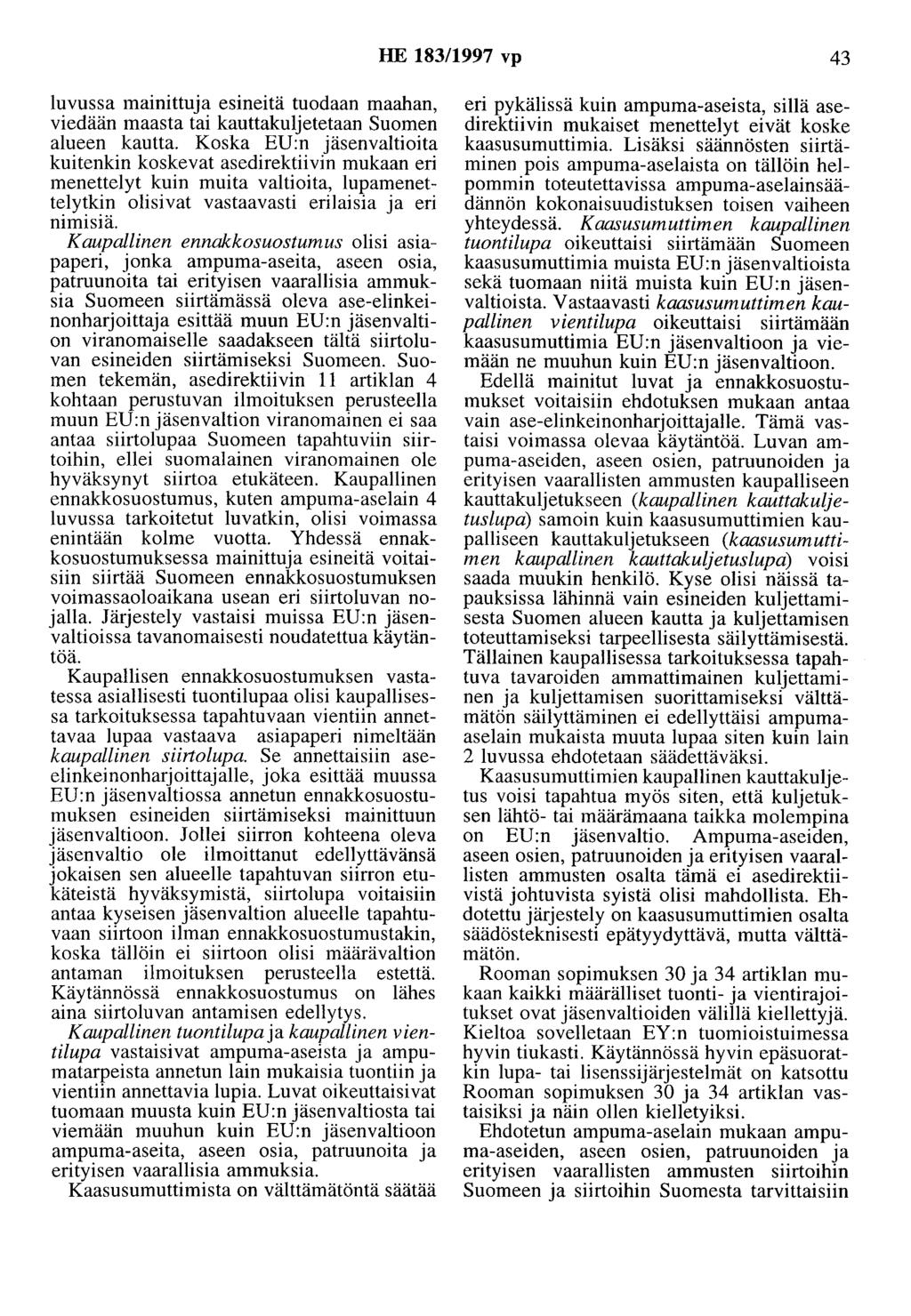 HE 183/1997 vp 43

luvussa mainittuja esineitä tuodaan maahan, viedään maasta tai kauttakuljetetaan Suomen alueen kautta. Koska EU:n jäsenvaltioita kuitenkin koskevat asedirektiivin mukaan eri menettelyt kuin muita valtioita, lupamenettelytkin olisivat vastaavasti erilaisia ja eri nimisiä.

Kaupallinen ennakkosuostumus olisi asiapaperi, jonka ampuma-aseita, aseen osia, patruunoita tai erityisen vaarallisia ammuksia Suomeen siirtämässä oleva ase-elinkeinonharjoittaja esittää muun EU:n jäsenvaltion viranomaiselle saadakseen tältä siirtoluvan esineiden siirtämiseksi Suomeen. Suomen tekemän, asedirektiivin 11 artiklan 4 kohtaan perustuvan ilmoituksen perusteella muun EU:n jäsenvaltion viranomainen ei saa antaa siirtolupaa Suomeen tapahtuviin siirtoihin, ellei suomalainen viranomainen ole hyväksynyt siirtoa etukäteen. Kaupallinen ennakkosuostumus, kuten ampuma-aselain 4 luvussa tarkoitetut luvatkin, olisi voimassa enintään kolme vuotta. Yhdessä ennakkosuostumuksessa mainittuja esineitä voitaisiin siirtää Suomeen ennakkosuostumuksen voimassaoloaikana usean eri siirtoluvan nojalla. Järjestely vastaisi muissa EU:n jäsenvaltioissa tavanomaisesti noudatettua käytäntöä.

Kaupallisen ennakkosuostumuksen vastatessa asiallisesti tuontilupaa olisi kaupallisessa tarkoituksessa tapahtuvaan vientiin annettavaa lupaa vastaava asiapaperi nimeltään kaupallinen siirtolupa. Se annettaisiin ase-elinkeinonharjoittajalle, joka esittää muussa EU:n jäsenvaltiossa annetun ennakkosuostumuksen esineiden siirtämiseksi mainittuun jäsenvaltioon. Jollei siirron kohteena oleva jäsenvaltio ole ilmoittanut edellyttävänsä jokaisen sen alueelle tapahtuvan siirron etukäteistä hyväksymistä, siirtolupa voitaisiin antaa kyseisen jäsenvaltion alueelle tapahtuvaan siirtoon ilman ennakkosuostumustakin, koska tällöin ei siirtoon olisi määrävaltion antaman ilmoituksen perusteella estettä. Käytännössä ennakkosuostumus on lähes aina siirtoluvan antamisen edellytys.

Kaupallinen tuontilupa ja kaupallinen vientilupa vastaisivat ampuma-aseista ja ampumatarpeista annetun lain mukaisia tuontiin ja vientiin annettavia lupia. Luvat oikeuttaisivat tuomaan muusta kuin EU:n jäsenvaltiosta tai viemään muuhun kuin EU:n jäsenvaltioon ampuma-aseita, aseen osia, patruunoita ja erityisen vaarallisia ammuksia.

Kaasusumuttimista on välttämätöntä säätää eri pykälissä kuin ampuma-aseista, sillä asedirektiivin mukaiset menettelyt eivät koske kaasusumuttimia. Lisäksi säännösten siirtäminen pois ampuma-aselaista on tällöin helpommin toteutettavissa ampuma-aselainsäädännön kokonaisuudistuksen toisen vaiheen yhteydessä. Kaasusumuttimen kaupallinen tuontilupa oikeuttaisi siirtämään Suomeen kaasusumuttimia muista EU:n jäsenvaltioista sekä tuomaan niitä muista kuin EU:n jäsenvaltioista. Vastaavasti kaasusumuttimen kaupallinen vientilupa oikeuttaisi siirtämään kaasusumuttimia EU:n jäsenvaltioon ja viemään ne muuhun kuin EU:n jäsenvaltioon.

Edellä mainitut luvat ja ennakkosuostumukset voitaisiin ehdotuksen mukaan antaa vain ase-elinkeinonharjoittajalle. Tämä vastaisi voimassa olevaa käytäntöä. Luvan ampuma-aseiden, aseen osien, patruunoiden ja erityisen vaarallisten ammusten kaupalliseen kauttakuljetukseen (kaupallinen kauttakuljetuslupa) samoin kuin kaasusumuttimien kaupalliseen kauttakuljetukseen (kaasusumuttimen kaupallinen kauttakuljetuslupa) voisi saada muukin henkilö. Kyse olisi näissä tapauksissa lähinnä vain esineiden kuljettamisesta Suomen alueen kautta ja kuljettamisen toteuttamiseksi tarpeellisesta säilyttämisestä. Tällainen kaupallisessa tarkoituksessa tapahtuva tavaroiden ammattimainen kuljettaminen ja kuljettamisen suorittamiseksi välttämätön säilyttäminen ei edellyttäisi ampuma-aselain mukaista muuta lupaa siten kuin lain 2 luvussa ehdotetaan säädettäväksi.

Kaasusumuttimien kaupallinen kauttakuljetus voisi tapahtua myös siten, että kuljetuksen lähtö- tai määrämaana taikka molempina on EU:n jäsenvaltio. Ampuma-aseiden, aseen osien, patruunoiden ja erityisen vaarallisten ammusten osalta tämä ei asedirektiivistä johtuvista syistä olisi mahdollista. Ehdotettu järjestely on kaasusumuttimien osalta säädösteknisesti epätyydyttävä, mutta välttämätön.

Rooman sopimuksen 30 ja 34 artiklan mukaan kaikki määrälliset tuonti- ja vientirajoitukset ovat jäsenvaltioiden välillä kiellettyjä. Kieltoa sovelletaan EY:n tuomioistuimessa hyvin tiukasti. Käytännössä hyvin epäsuoratkin lupa- tai lisenssijärjestelmät on katsottu Rooman sopimuksen 30 ja 34 artiklan vastaisiksi ja näin ollen kielletyiksi.

Ehdotetun ampuma-aselain mukaan ampuma-aseiden, aseen osien, patruunoiden ja erityisen vaarallisten ammusten siirtoihin Suomeen ja siirtoihin Suomesta tarvittaisiin